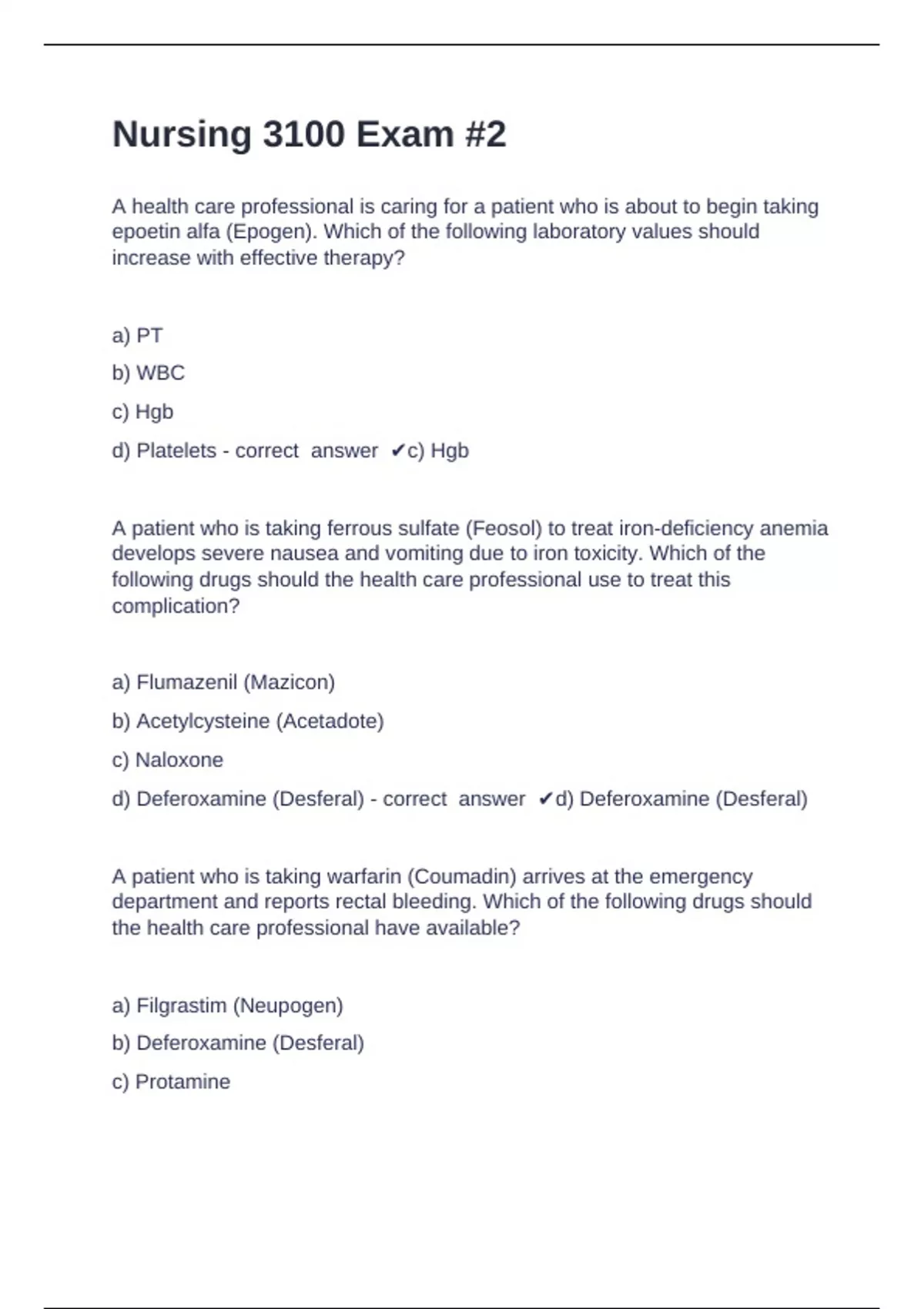 Nursing 3100 Exam #2

A health care professional is caring for a patient who is about to begin taking epoetin alfa (Epogen). Which of the following laboratory values should increase with effective therapy?

a) PT

b) WBC

c) Hgb

d) Platelets - correct answer ✔c) Hgb

A patient who is taking ferrous sulfate (Feosol) to treat iron-deficiency anemia develops severe nausea and vomiting due to iron toxicity. Which of the following drugs should the health care professional use to treat this complication?

a) Flumazenil (Mazicon)

b) Acetylcysteine (Acetadote)

c) Naloxone

d) Deferoxamine (Desferal) - correct answer ✔d) Deferoxamine (Desferal)

A patient who is taking warfarin (Coumadin) arrives at the emergency department and reports rectal bleeding. Which of the following drugs should the health care professional have available?

a) Filgrastim (Neupogen)

b) Deferoxamine (Desferal)

c) Protamine